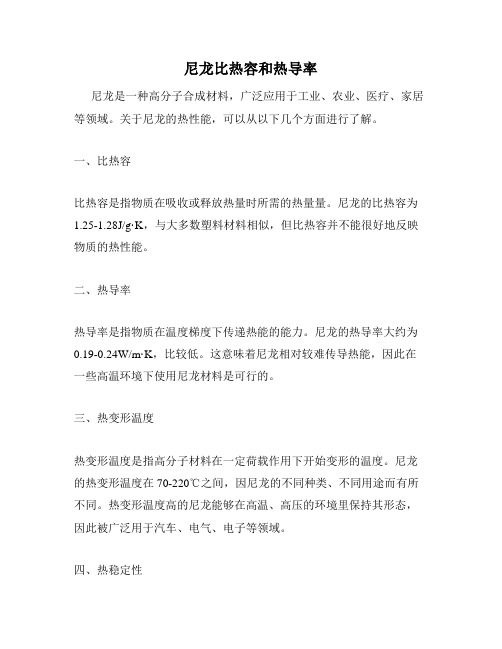 尼龙比热容和热导率

尼龙是一种高分子合成材料，广泛应用于工业、农业、医疗、家居等领域。关于尼龙的热性能，可以从以下几个方面进行了解。

一、比热容

比热容是指物质在吸收或释放热量时所需的热量量。尼龙的比热容为1.25-1.28J/g·K，与大多数塑料材料相似，但比热容并不能很好地反映物质的热性能。

二、热导率

热导率是指物质在温度梯度下传递热能的能力。尼龙的热导率大约为0.19-0.24W/m·K，比较低。这意味着尼龙相对较难传导热能，因此在一些高温环境下使用尼龙材料是可行的。

三、热变形温度

热变形温度是指高分子材料在一定荷载作用下开始变形的温度。尼龙的热变形温度在70-220℃之间，因尼龙的不同种类、不同用途而有所不同。热变形温度高的尼龙能够在高温、高压的环境里保持其形态，因此被广泛用于汽车、电气、电子等领域。

四、热稳定性